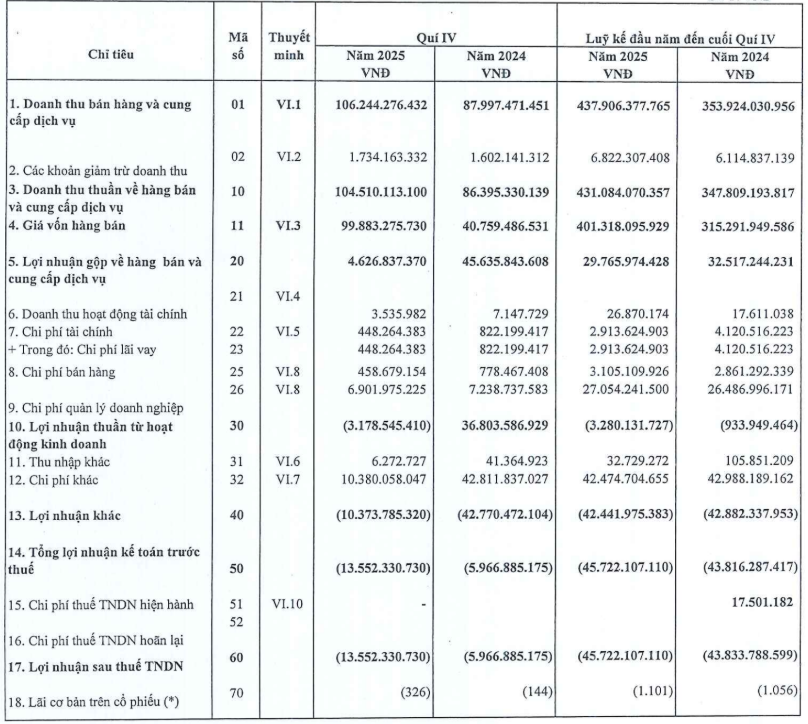 | Chỉ tiêu | Mã số | Thuyết minh | Quí IV Năm 2025 VNĐ | Quí IV Năm 2024 VNĐ | Luỹ kế đầu năm đến cuối Quí IV Năm 2025 VNĐ | Luỹ kế đầu năm đến cuối Quí IV Năm 2024 VNĐ |
|---|---|---|---|---|---|---|
| 1. Doanh thu bán hàng và cung cấp dịch vụ | 01 | VI.1 | 106.244.276.432 | 87.997.471.451 | 437.906.377.765 | 353.924.030.956 |
| 2. Các khoản giảm trừ doanh thu | 02 | VI.2 | 1.734.163.332 | 1.602.141.312 | 6.822.307.408 | 6.114.837.139 |
| 3. Doanh thu thuần về hàng bán và cung cấp dịch vụ | 10 | | 104.510.113.100 | 86.395.330.139 | 431.084.070.357 | 347.809.193.817 |
| 4. Giá vốn hàng bán | 11 | VI.3 | 99.883.275.730 | 40.759.486.531 | 401.318.095.929 | 315.291.949.586 |
| 5. Lợi nhuận gộp về hàng bán và cung cấp dịch vụ | 20 | | 4.626.837.370 | 45.635.843.608 | 29.765.974.428 | 32.517.244.231 |
| 6. Doanh thu hoạt động tài chính | 21 | VI.4 | 3.535.982 | 7.147.729 | 26.870.174 | 17.611.038 |
| 7. Chi phí tài chính | 22 | VI.5 | 448.264.383 | 822.199.417 | 2.913.624.903 | 4.120.516.223 |
| + Trong đó: Chi phí lãi vay | 23 | | 448.264.383 | 822.199.417 | 2.913.624.903 | 4.120.516.223 |
| 8. Chi phí bán hàng | 25 | VI.8 | 458.679.154 | 778.467.408 | 3.105.109.926 | 2.861.292.339 |
| 9. Chi phí quản lý doanh nghiệp | 26 | VI.8 | 6.901.975.225 | 7.238.737.583 | 27.054.241.500 | 26.486.996.171 |
| 10. Lợi nhuận thuần từ hoạt động kinh doanh | 30 | | (3.178.545.410) | 36.803.586.929 | (3.280.131.727) | (933.949.464) |
| 11. Thu nhập khác | 31 | VI.6 | 6.272.727 | 41.364.923 | 32.729.272 | 105.851.209 |
| 12. Chi phí khác | 32 | VI.7 | 10.380.058.047 | 42.811.837.027 | 42.474.704.655 | 42.988.189.162 |
| 13. Lợi nhuận khác | 40 | | (10.373.785.320) | (42.770.472.104) | (42.441.975.383) | (42.882.337.953) |
| 14. Tổng lợi nhuận kế toán trước thuế | 50 | | (13.552.330.730) | (5.966.885.175) | (45.722.107.110) | (43.816.287.417) |
| 15. Chi phí thuế TNDN hiện hành | 51 | VI.10 | - | | | 17.501.182 |
| 16. Chi phí thuế TNDN hoãn lại | 52 | | | | | |
| 17. Lợi nhuận sau thuế TNDN | 60 | | (13.552.330.730) | (5.966.885.175) | (45.722.107.110) | (43.833.788.599) |
| 18. Lãi cơ bản trên cổ phiếu (*) | 70 | | (326) | (144) | (1.101) | (1.056) |